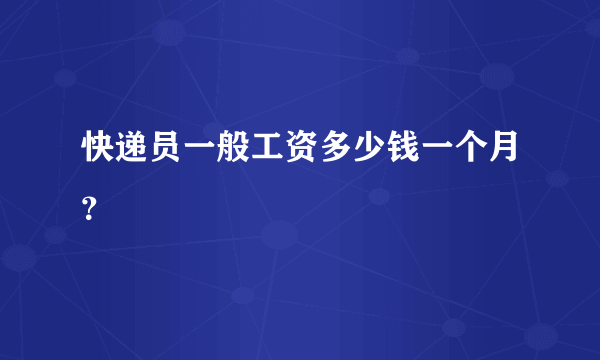 快递员一般工资多少钱一个月?